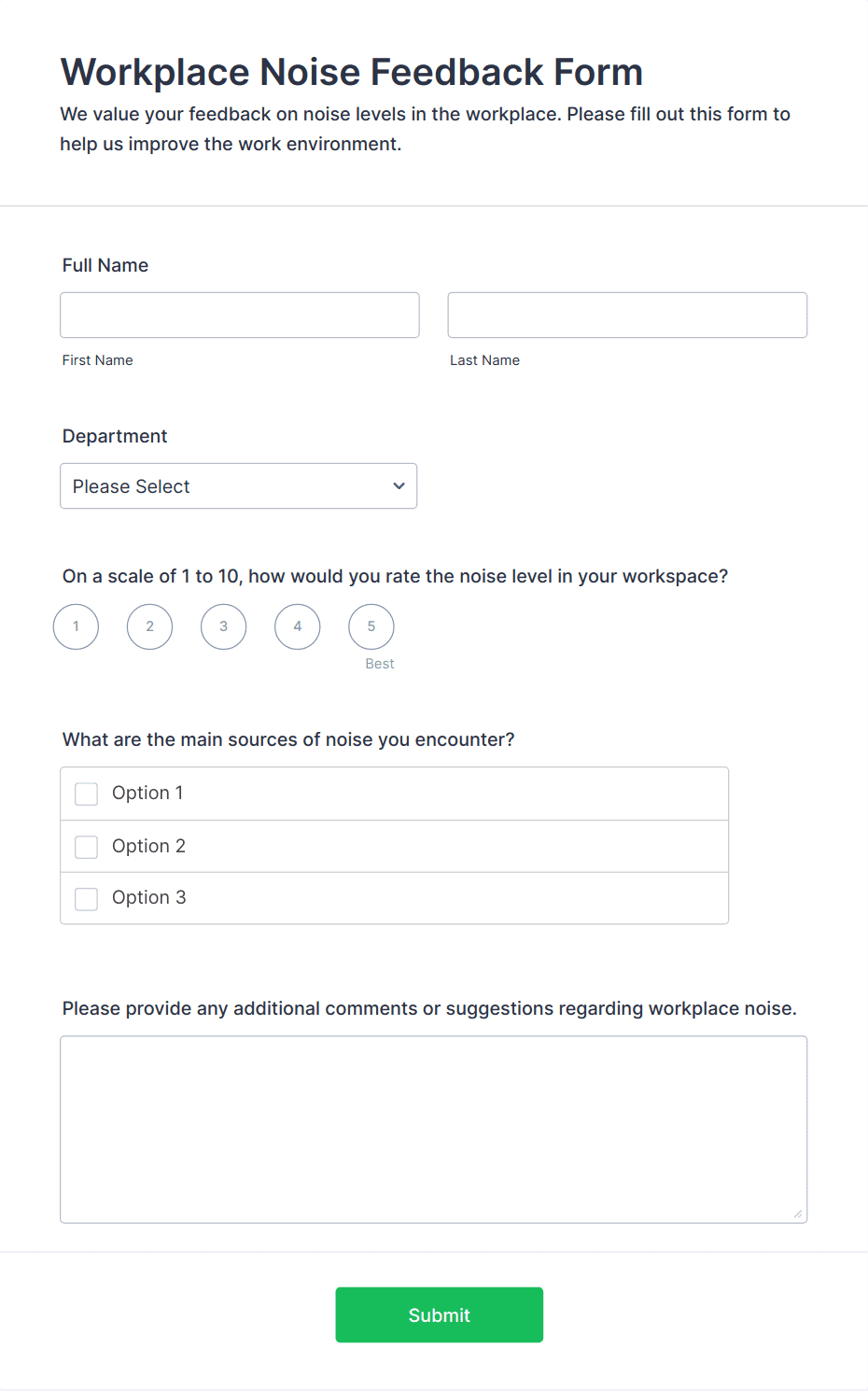 Workplace Noise Feedback Form
We value your feedback on noise levels in the workplace. Please fill out this form to help us improve the work environment.

Full Name

First Name
Last Name

Department
Please Select

On a scale of 1 to 10, how would you rate the noise level in your workspace?
1
2
3
4
5
Best

What are the main sources of noise you encounter?
Option 1
Option 2
Option 3

Please provide any additional comments or suggestions regarding workplace noise.

Submit